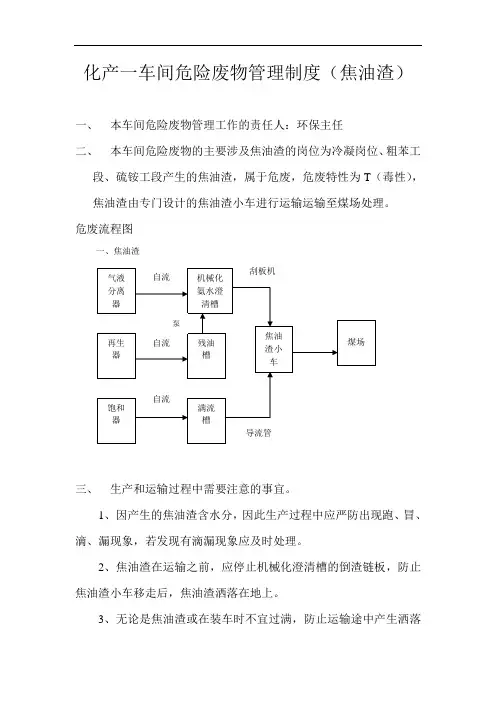 化产一车间危险废物管理制度（焦油渣）

一、　本车间危险废物管理工作的责任人：环保主任

二、　本车间危险废物的主要涉及焦油渣的岗位为冷凝岗位、粗苯工段、硫铵工段产生的焦油渣，属于危废，危废特性为 T（毒性），焦油渣由专门设计的焦油渣小车进行运输运输至煤场处理。

危废流程图

一、焦油渣

气液分离器

自流

机械化氨水澄清槽

刮板机

泵

再生器

自流

残油槽

焦油渣小车

煤场

饱和器

自流

满流槽

导流管

三、　生产和运输过程中需要注意的事宜。

1、因产生的焦油渣含水分，因此生产过程中应严防出现跑、冒、滴、漏现象，若发现有滴漏现象应及时处理。

2、焦油渣在运输之前，应停止机械化澄清槽的倒渣链板，防止焦油渣小车移走后，焦油渣洒落在地上。

3、无论是焦油渣或在装车时不宜过满，防止运输途中产生洒落